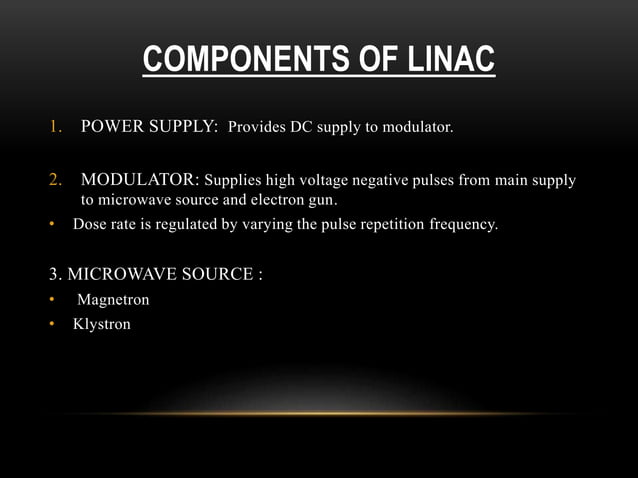 COMPONENTS OF LINAC

1. POWER SUPPLY: Provides DC supply to modulator.

2. MODULATOR: Supplies high voltage negative pulses from main supply to microwave source and electron gun.

• Dose rate is regulated by varying the pulse repetition frequency.

3. MICROWAVE SOURCE :

• Magnetron

• Klystron